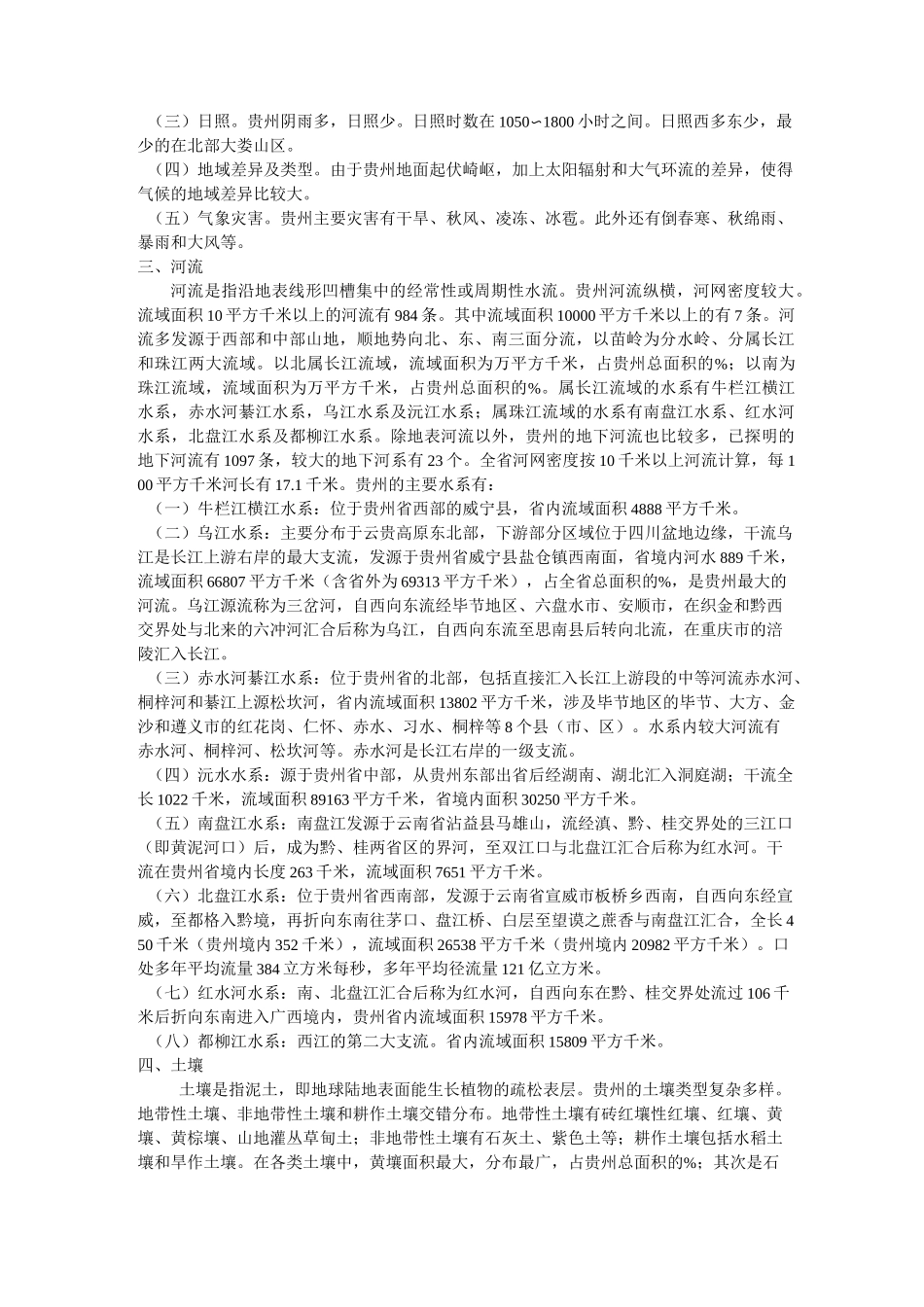 （三）日照。贵州阴雨多，日照少。日照时数在 1050∽1800 小时之间。日照西多东少，最少的在北部大娄山区。

（四）地域差异及类型。由于贵州地面起伏崎岖，加上太阳辐射和大气环流的差异，使得气候的地域差异比较大。

（五）气象灾害。贵州主要灾害有干旱、秋风、凌冻、冰雹。此外还有倒春寒、秋绵雨、暴雨和大风等。

三、河流

河流是指沿地表线形凹槽集中的经常性或周期性水流。贵州河流纵横，河网密度较大。流域面积 10 平方千米以上的河流有 984 条。其中流域面积 10000 平方千米以上的有 7 条。河流多发源于西部和中部山地，顺地势向北、东、南三面分流，以苗岭为分水岭、分属长江和珠江两大流域。以北属长江流域，流域面积为万平方千米，占贵州总面积的%；以南为珠江流域，流域面积为万平方千米，占贵州总面积的%。属长江流域的水系有牛栏江横江水系，赤水河綦江水系，乌江水系及沅江水系；属珠江流域的水系有南盘江水系、红水河水系，北盘江水系及都柳江水系。除地表河流以外，贵州的地下河流也比较多，已探明的地下河流有 1097 条，较大的地下河系有 23 个。全省河网密度按 10 千米以上河流计算，每 100 平方千米河长有 17.1 千米。贵州的主要水系有：

（一）牛栏江横江水系：位于贵州省西部的威宁县，省内流域面积 4888 平方千米。

（二）乌江水系：主要分布于云贵高原东北部，下游部分区域位于四川盆地边缘，干流乌江是长江上游右岸的最大支流，发源于贵州省威宁县盐仓镇西南面，省境内河水 889 千米，流域面积 66807 平方千米（含省外为 69313 平方千米），占全省总面积的%，是贵州最大的河流。乌江源流称为三岔河，自西向东流经毕节地区、六盘水市、安顺市，在织金和黔西交界处与北来的六冲河汇合后称为乌江，自西向东流至思南县后转向北流，在重庆市的涪陵汇入长江。

（三）赤水河綦江水系：位于贵州省的北部，包括直接汇入长江上游段的中等河流赤水河、桐梓河和綦江上源松坎河，省内流域面积 13802 平方千米，涉及毕节地区的毕节、大方、金沙和遵义市的红花岗、仁怀、赤水、习水、桐梓等 8 个县（市、区）。水系内较大河流有赤水河、桐梓河、松坎河等。赤水河是长江右岸的一级支流。

（四）沅水水系：源于贵州省中部，从贵州东部出省后经湖南、湖北汇入洞庭湖；干流全长 1022 千米，流域面积 89163 平方千米，省境内面积 30250 平方千米。

（五）南盘江水系：南盘江发源于云南省沾益县马雄山，流经滇、黔、桂交界处的三江口（即黄泥河口）后，成为黔、桂两省区的界河，至双江口与北盘江汇合后称为红水河。干流在贵州省境内长度 263 千米，流域面积 7651 平方千米。

（六）北盘江水系：位于贵州省西南部，发源于云南省宣威市板桥乡西南，自西向东经宣威，至都格入黔境，再折向东南往茅口、盘江桥、白层至望谟之蔗香与南盘江汇合，全长 450 千米（贵州境内 352 千米），流域面积 26538 平方千米（贵州境内 20982 平方千米）。口处多年平均流量 384 立方米每秒，多年平均径流量 121 亿立方米。

（七）红水河水系：南、北盘江汇合后称为红水河，自西向东在黔、桂交界处流过 106 千米后折向东南进入广西境内，贵州省内流域面积 15978 平方千米。

（八）都柳江水系：西江的第二大支流。省内流域面积 15809 平方千米。

四、土壤

土壤是指泥土，即地球陆地表面能生长植物的疏松表层。贵州的土壤类型复杂多样。地带性土壤、非地带性土壤和耕作土壤交错分布。地带性土壤有砖红壤性红壤、红壤、黄壤、黄棕壤、山地灌丛草甸土；非地带性土壤有石灰土、紫色土等；耕作土壤包括水稻土壤和旱作土壤。在各类土壤中，黄壤面积最大，分布最广，占贵州总面积的%；其次是石